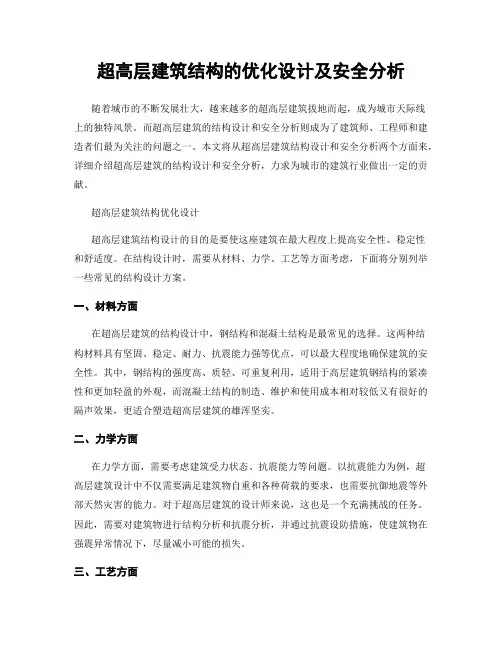 超高层建筑结构的优化设计及安全分析

随着城市的不断发展壮大，越来越多的超高层建筑拔地而起，成为城市天际线上的独特风景。而超高层建筑的结构设计和安全分析则成为了建筑师、工程师和建造者们最为关注的问题之一。本文将从超高层建筑结构设计和安全分析两个方面来，详细介绍超高层建筑的结构设计和安全分析，力求为城市的建筑行业做出一定的贡献。

超高层建筑结构优化设计

超高层建筑结构设计的目的是要使这座建筑在最大程度上提高安全性、稳定性和舒适度。在结构设计时，需要从材料、力学、工艺等方面考虑，下面将分别列举一些常见的结构设计方案。

一、材料方面

在超高层建筑的结构设计中，钢结构和混凝土结构是最常见的选择。这两种结构材料具有坚固、稳定、耐力、抗震能力强等优点，可以最大程度地确保建筑的安全性。其中，钢结构的强度高、质轻、可重复利用，适用于高层建筑钢结构的紧凑性和更加轻盈的外观，而混凝土结构的制造、维护和使用成本相对较低又有很好的隔声效果，更适合塑造超高层建筑的雄浑坚实。

二、力学方面

在力学方面，需要考虑建筑受力状态、抗震能力等问题。以抗震能力为例，超高层建筑设计中不仅需要满足建筑物自重和各种荷载的要求，也需要抗御地震等外部天然灾害的能力。对于超高层建筑的设计师来说，这也是一个充满挑战的任务。因此，需要对建筑物进行结构分析和抗震分析，并通过抗震设防措施，使建筑物在强震异常情况下，尽量减小可能的损失。

三、工艺方面